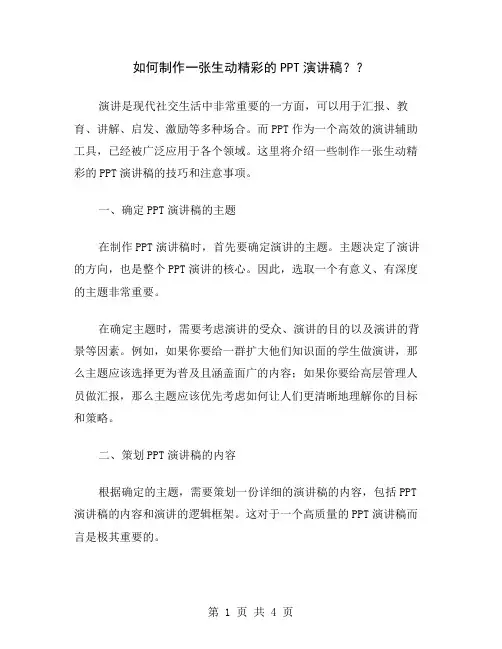 如何制作一张生动精彩的PPT演讲稿？？

演讲是现代社交生活中非常重要的一方面，可以用于汇报、教育、讲解、启发、激励等多种场合。而PPT作为一个高效的演讲辅助工具，已经被广泛应用于各个领域。这里将介绍一些制作一张生动精彩的PPT演讲稿的技巧和注意事项。

一、确定PPT演讲稿的主题

在制作PPT演讲稿时，首先要确定演讲的主题。主题决定了演讲的方向，也是整个PPT演讲的核心。因此，选取一个有意义、有深度的主题非常重要。

在确定主题时，需要考虑演讲的受众、演讲的目的以及演讲的背景等因素。例如，如果你要给一群扩大他们知识面的学生做演讲，那么主题应该选择更为普及且涵盖面广的内容；如果你要给高层管理人员做汇报，那么主题应该优先考虑如何让人们更清晰地理解你的目标和策略。

二、策划PPT演讲稿的内容

根据确定的主题，需要策划一份详细的演讲稿的内容，包括PPT演讲稿的内容和演讲的逻辑框架。这对于一个高质量的PPT演讲稿而言是极其重要的。

第 1 页 共 4 页